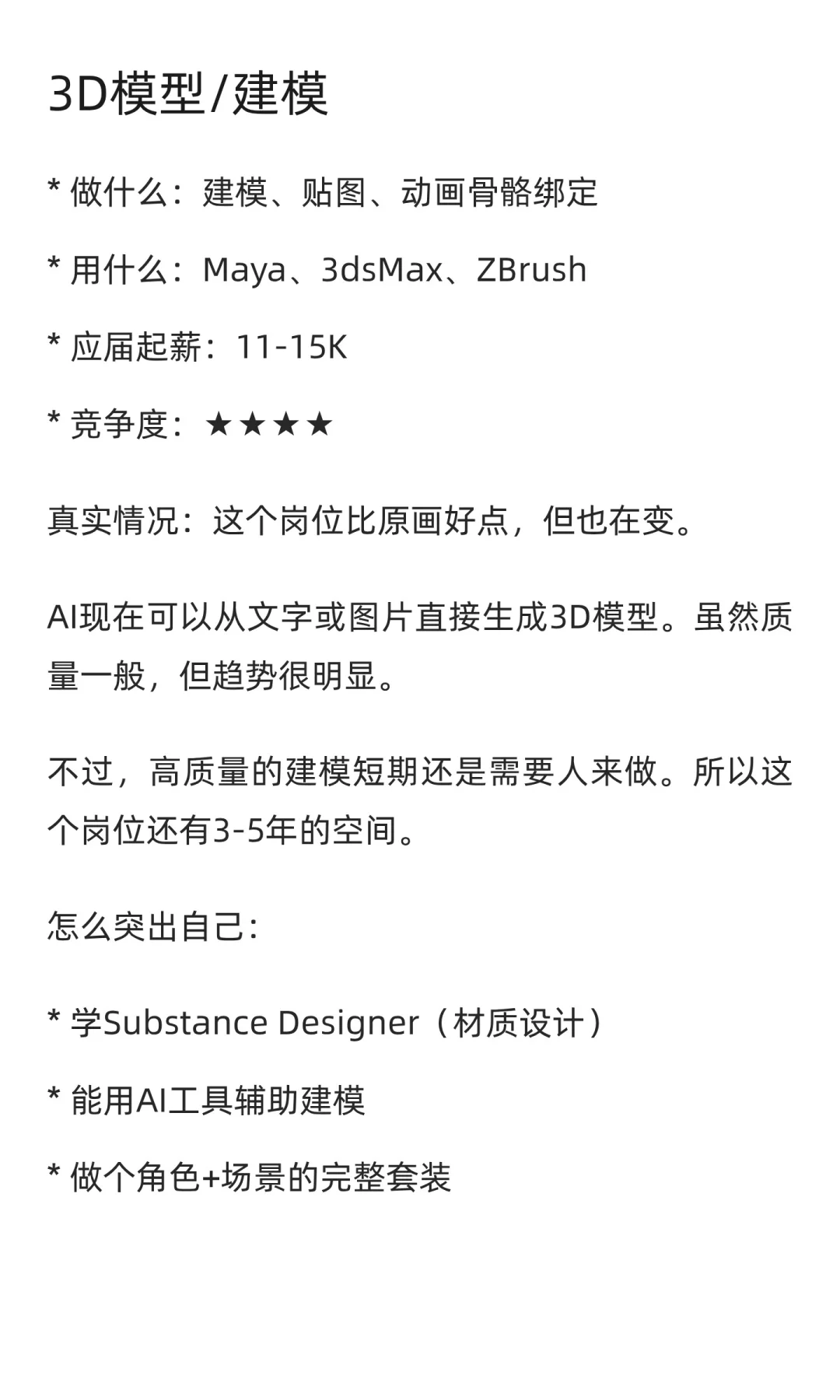 3D模型/建模

* 做什么：建模、贴图、动画骨骼绑定

* 用什么：Maya、3dsMax、ZBrush

* 应届起薪：11-15K

* 竞争度：★★★★

真实情况：这个岗位比原画好点，但也在变。

AI现在可以从文字或图片直接生成3D模型。虽然质量一般，但趋势很明显。

不过，高质量的建模短期还是需要人来做。所以这个岗位还有3-5年的空间。

怎么突出自己：

* 学Substance Designer（材质设计）

* 能用AI工具辅助建模

* 做个角色+场景的完整套装